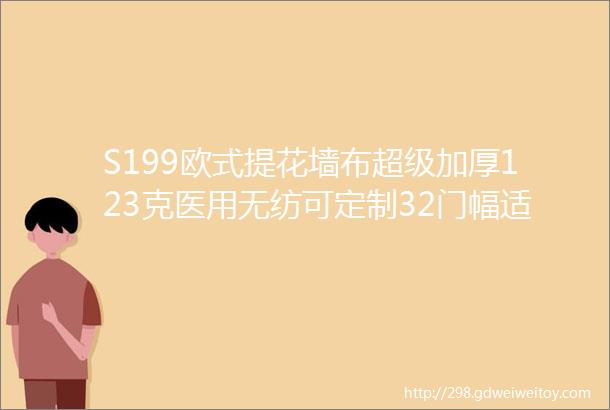 S199欧式提花墙布超级加厚123克医用无纺可定制32门幅适

http://298.gdweiweitoy.com